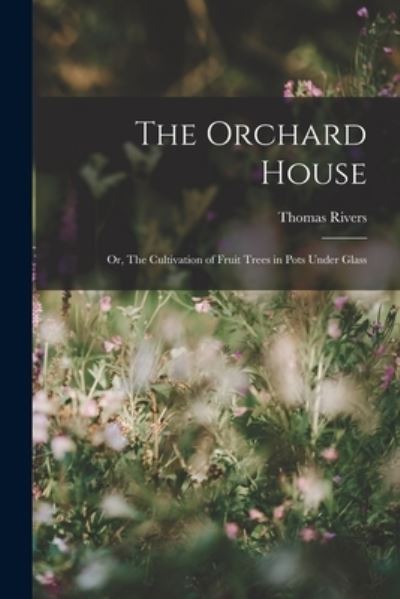 The Orchard House

Thomas Rivers

Or, The Cultivation of Fruit Trees in Pots Under Glass